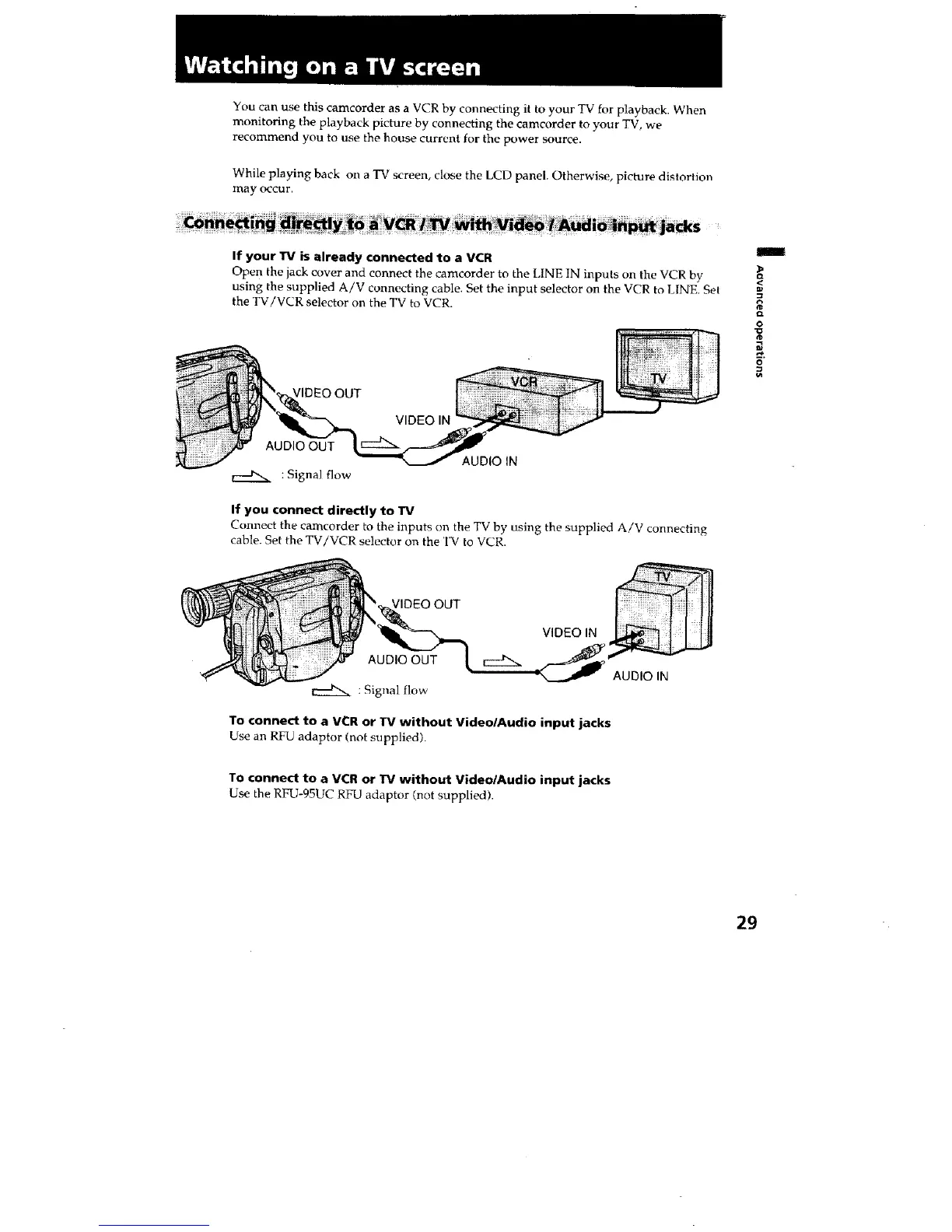 Watching on a TV screen

You can use this camcorder as a VCR by connecting it to your TV for playback. When monitoring the playback picture by connecting the camcorder to your TV, we recommend you to use the house current for the power source.

While playing back on a TV screen, close the LCD panel. Otherwise, picture distortion may occur.

Connecting directly to a VCR / TV with Video / Audio input jacks

If your TV is already connected to a VCR
Open the jack cover and connect the camcorder to the LINE IN inputs on the VCR by using the supplied A/V connecting cable. Set the input selector on the VCR to LINE. Set the TV/VCR selector on the TV to VCR.

VIDEO OUT
AUDIO OUT
VIDEO IN
AUDIO IN
VCR
TV
: Signal flow

If you connect directly to TV
Connect the camcorder to the inputs on the TV by using the supplied A/V connecting cable. Set the TV/VCR selector on the TV to VCR.

VIDEO OUT
AUDIO OUT
VIDEO IN
AUDIO IN
TV
: Signal flow

To connect to a VCR or TV without Video/Audio input jacks
Use an RFU adaptor (not supplied).

To connect to a VCR or TV without Video/Audio input jacks
Use the RFU-95UC RFU adaptor (not supplied).

Advanced operations

29